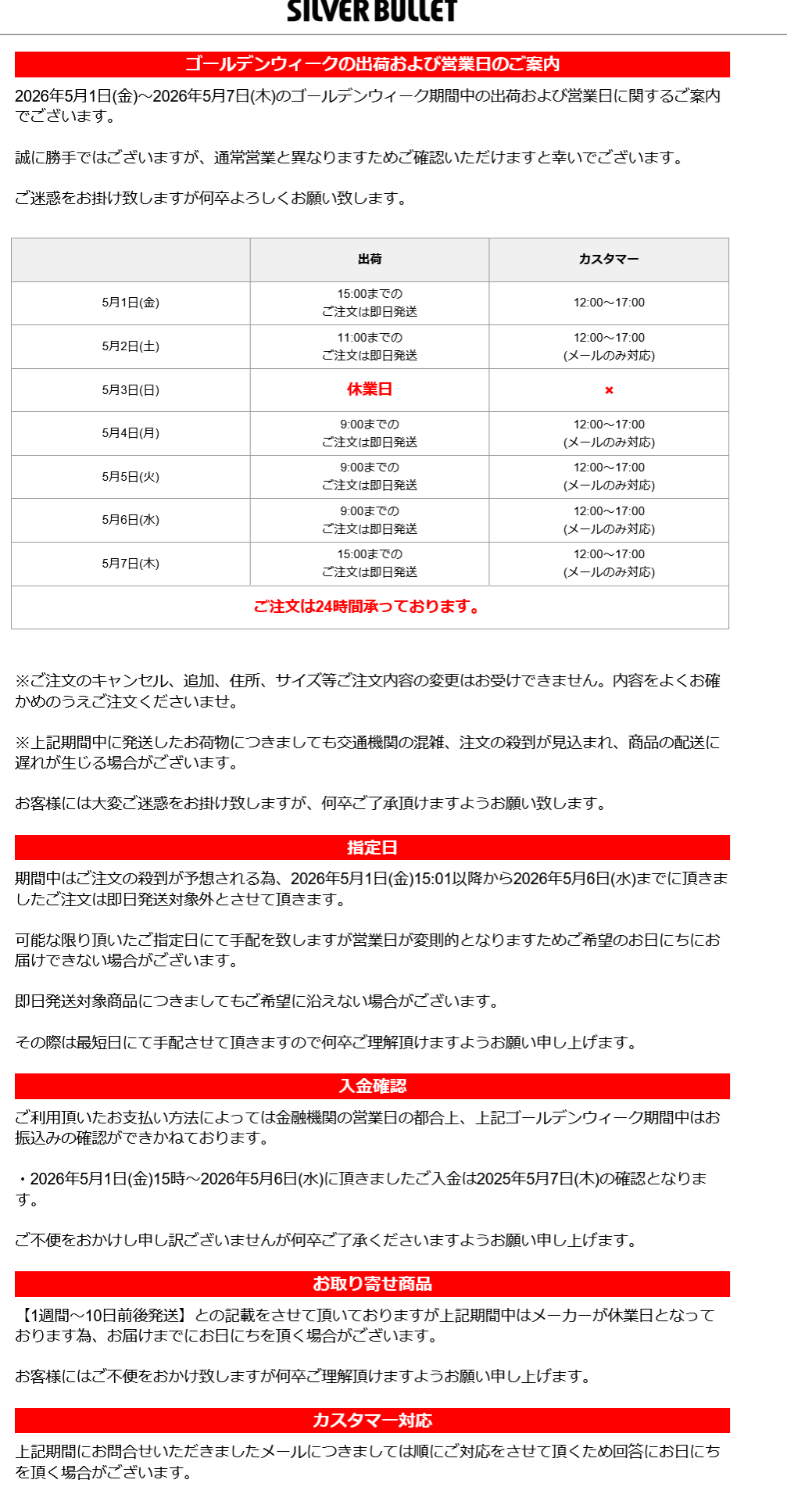 SILVER BULLET

ゴールデンウィークの出荷および営業日のご案内

2026年5月1日(金)～2026年5月7日(木)のゴールデンウィーク期間中の出荷および営業日に関するご案内でございます。

誠に勝手ではございますが、通常営業と異なりますためご確認いただけますと幸いでございます。

ご迷惑をお掛け致しますが何卒よろしくお願い致します。

| | 出荷 | カスタマー |
|---|---|---|
| 5月1日(金) | 15:00までの ご注文は即日発送 | 12:00～17:00 |
| 5月2日(土) | 11:00までの ご注文は即日発送 | 12:00～17:00 (メールのみ対応) |
| 5月3日(日) | 休業日 | × |
| 5月4日(月) | 9:00までの ご注文は即日発送 | 12:00～17:00 (メールのみ対応) |
| 5月5日(火) | 9:00までの ご注文は即日発送 | 12:00～17:00 (メールのみ対応) |
| 5月6日(水) | 9:00までの ご注文は即日発送 | 12:00～17:00 (メールのみ対応) |
| 5月7日(木) | 15:00までの ご注文は即日発送 | 12:00～17:00 (メールのみ対応) |
| ご注文は24時間承っております。 | | |

※ご注文のキャンセル、追加、住所、サイズ等ご注文内容の変更はお受けできません。内容をよくお確かめのうえご注文くださいませ。

※上記期間中に発送したお荷物につきましても交通機関の混雑、注文の殺到が見込まれ、商品の配送に遅れが生じる場合がございます。

お客様には大変ご迷惑をお掛け致しますが、何卒ご了承頂けますようお願い致します。

指定日

期間中はご注文の殺到が予想される為、2026年5月1日(金)15:01以降から2026年5月6日(水)までに頂きましたご注文は即日発送対象外とさせて頂きます。

可能な限り頂いたご指定日にて手配を致しますが営業日が変則的となりますためご希望のお日にちにお届けできない場合がございます。

即日発送対象商品につきましてもご希望に沿えない場合がございます。

その際は最短日にて手配させて頂きますので何卒ご理解頂けますようお願い申し上げます。

入金確認

ご利用頂いたお支払い方法によっては金融機関の営業日の都合上、上記ゴールデンウィーク期間中はお振込みの確認ができかねております。

・2026年5月1日(金)15時～2026年5月6日(水)に頂きましたご入金は2025年5月7日(木)の確認となります。

ご不便をおかけし申し訳ございませんが何卒ご了承くださいますようお願い申し上げます。

お取り寄せ商品

【1週間～10日前後発送】との記載をさせて頂いておりますが上記期間中はメーカーが休業日となっております為、お届けまでにお日にちを頂く場合がございます。

お客様にはご不便をおかけ致しますが何卒ご理解頂けますようお願い申し上げます。

カスタマー対応

上記期間にお問合せいただきましたメールにつきましては順にご対応をさせて頂くため回答にお日にちを頂く場合がございます。